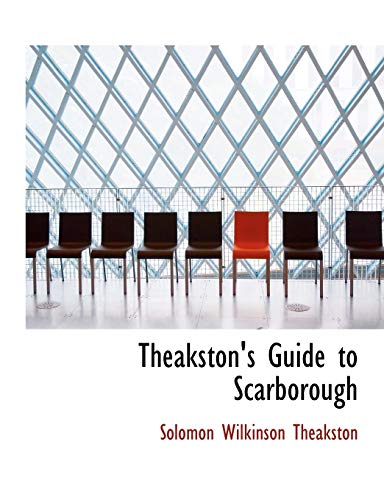 Theakston's Guide to Scarborough

Solomon Wilkinson Theakston